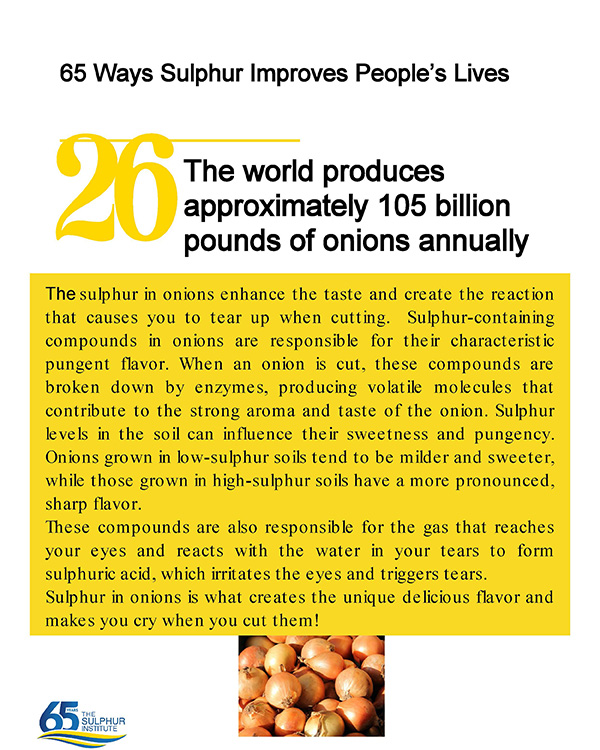 65 Ways Sulphur Improves People's Lives

26

The world produces approximately 105 billion pounds of onions annually

The sulphur in onions enhance the taste and create the reaction that causes you to tear up when cutting. Sulphur-containing compounds in onions are responsible for their characteristic pungent flavor. When an onion is cut, these compounds are broken down by enzymes, producing volatile molecules that contribute to the strong aroma and taste of the onion. Sulphur levels in the soil can influence their sweetness and pungency. Onions grown in low-sulphur soils tend to be milder and sweeter, while those grown in high-sulphur soils have a more pronounced, sharp flavor.

These compounds are also responsible for the gas that reaches your eyes and reacts with the water in your tears to form sulphuric acid, which irritates the eyes and triggers tears.

Sulphur in onions is what creates the unique delicious flavor and makes you cry when you cut them!

65 YEARS THE SULPHUR INSTITUTE